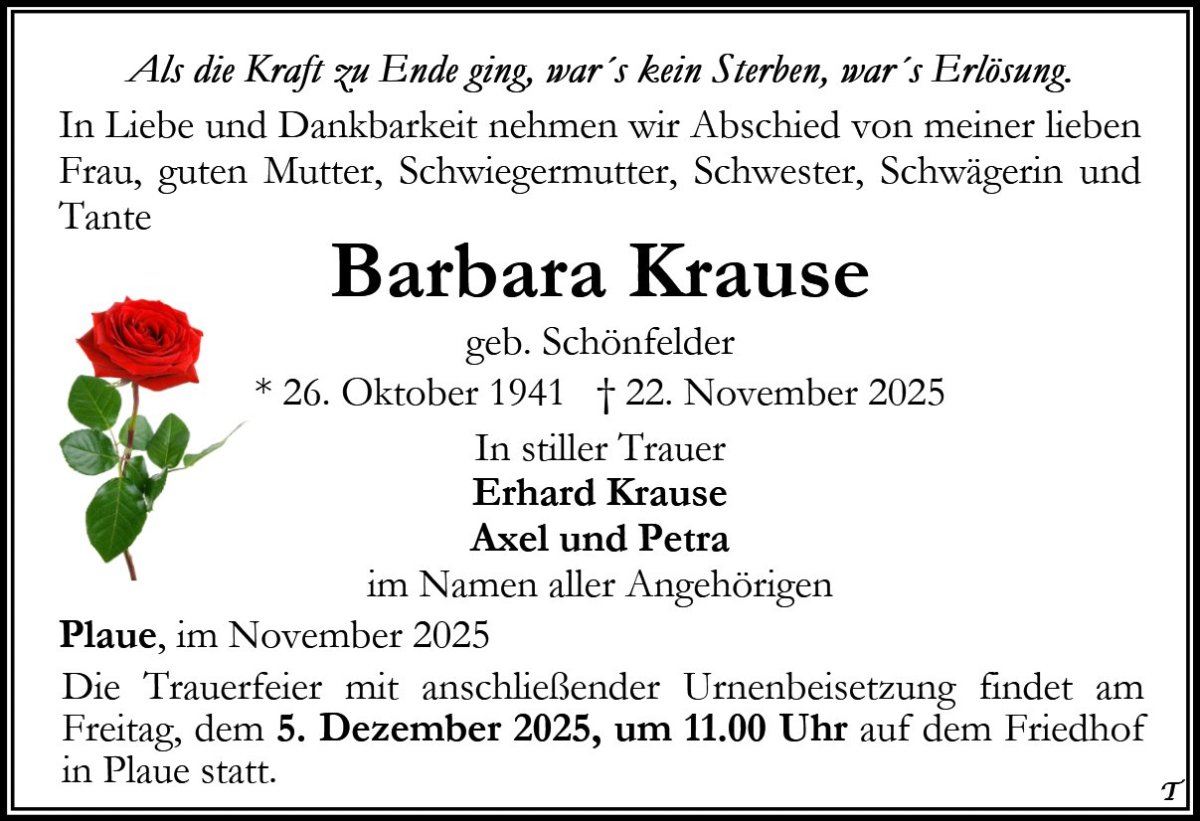 Als die Kraft zu Ende ging, war´s kein Sterben, war´s Erlösung.

In Liebe und Dankbarkeit nehmen wir Abschied von meiner lieben Frau, guten Mutter, Schwiegermutter, Schwester, Schwägerin und Tante

Barbara Krause

geb. Schönfelder

* 26. Oktober 1941 † 22. November 2025

In stiller Trauer

Erhard Krause

Axel und Petra

im Namen aller Angehörigen

Plaue, im November 2025

Die Trauerfeier mit anschließender Urnenbeisetzung findet am Freitag, dem 5. Dezember 2025, um 11.00 Uhr auf dem Friedhof in Plaue statt.

T